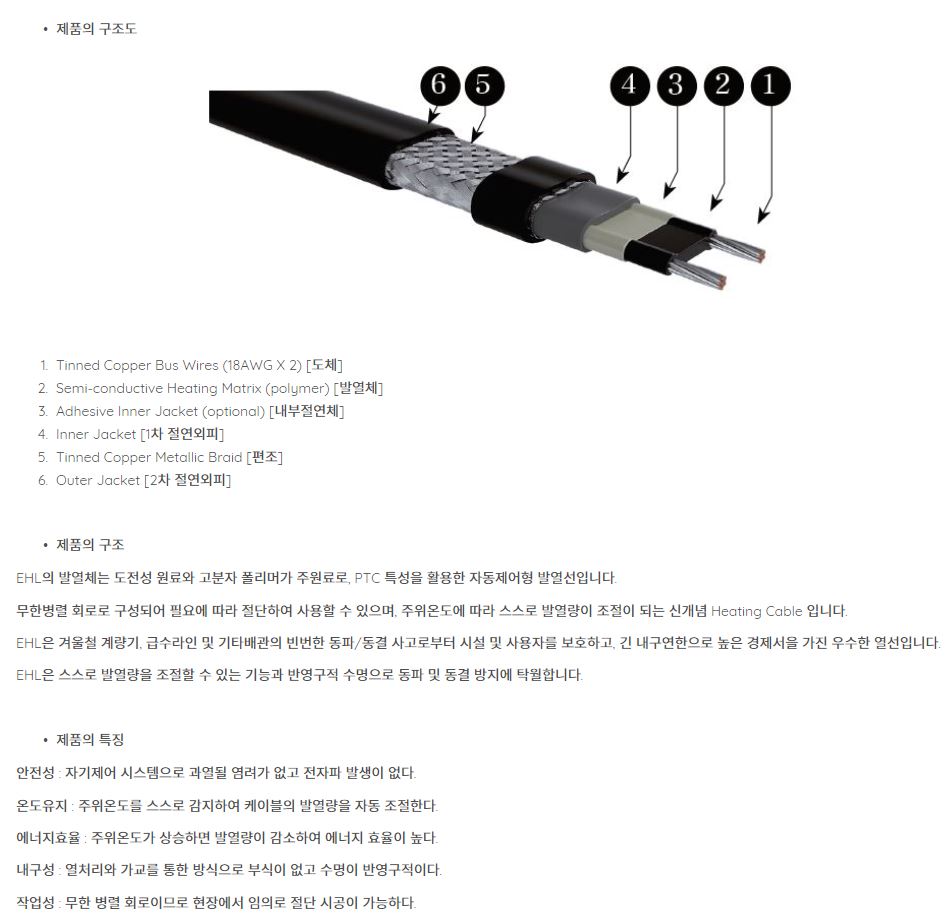 • 제품의 구조도

6 5 4 3 2 1

1. Tinned Copper Bus Wires (18AWG X 2) [도체]
2. Semi-conductive Heating Matrix (polymer) [발열체]
3. Adhesive Inner Jacket (optional) [내부절연체]
4. Inner Jacket [1차 절연외피]
5. Tinned Copper Metallic Braid [편조]
6. Outer Jacket [2차 절연외피]

• 제품의 구조

EHL의 발열체는 도전성 원료와 고분자 폴리머가 주원료로, PTC 특성을 활용한 자동제어형 발열선입니다.

무한병렬 회로로 구성되어 필요에 따라 절단하여 사용할 수 있으며, 주위온도에 따라 스스로 발열량이 조절이 되는 신개념 Heating Cable 입니다.

EHL은 겨울철 계량기, 급수라인 및 기타배관의 빈번한 동파/동결 사고로부터 시설 및 사용자를 보호하고, 긴 내구연한으로 높은 경제서을 가진 우수한 열선입니다.

EHL은 스스로 발열량을 조절할 수 있는 기능과 반영구적 수명으로 동파 및 동결 방지에 탁월합니다.

• 제품의 특징

안전성 : 자기제어 시스템으로 과열될 염려가 없고 전자파 발생이 없다.

온도유지 : 주위온도를 스스로 감지하여 케이블의 발열량을 자동 조절한다.

에너지효율 : 주위온도가 상승하면 발열량이 감소하여 에너지 효율이 높다.

내구성 : 열처리와 가교를 통한 방식으로 부식이 없고 수명이 반영구적이다.

작업성 : 무한 병렬 회로이므로 현장에서 임의로 절단 시공이 가능하다.